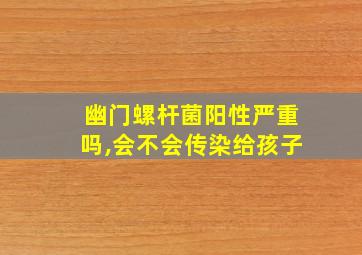 幽门螺杆菌阳性严重吗,会不会传染给孩子